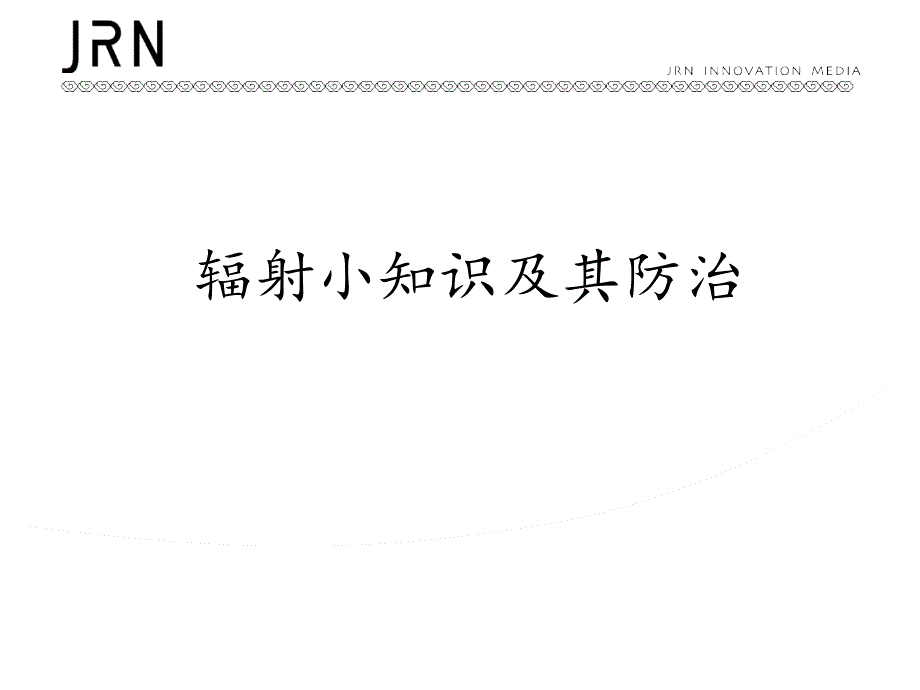 JRN

JRN INNOVATION MEDIA

辐射小知识及其防治